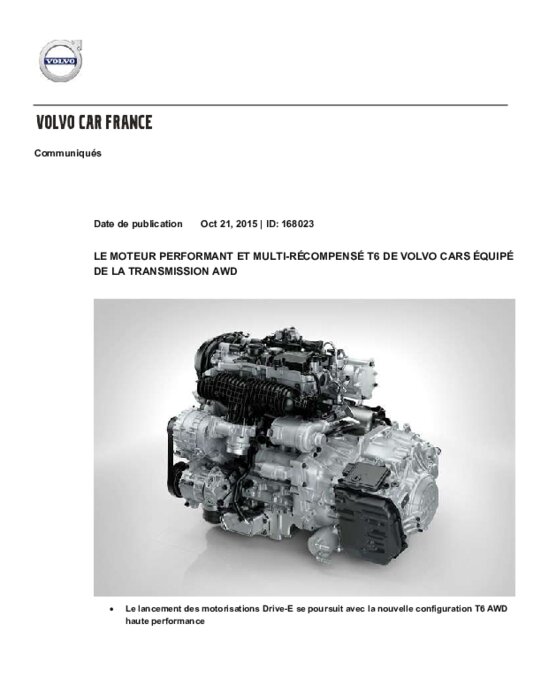 VOLVO

VOLVO CAR FRANCE

Communiqués

Date de publication Oct 21, 2015 | ID: 168023

LE MOTEUR PERFORMANT ET MULTI-RÉCOMPENSÉ T6 DE VOLVO CARS ÉQUIPÉ DE LA TRANSMISSION AWD

• Le lancement des motorisations Drive-E se poursuit avec la nouvelle configuration T6 AWD haute performance